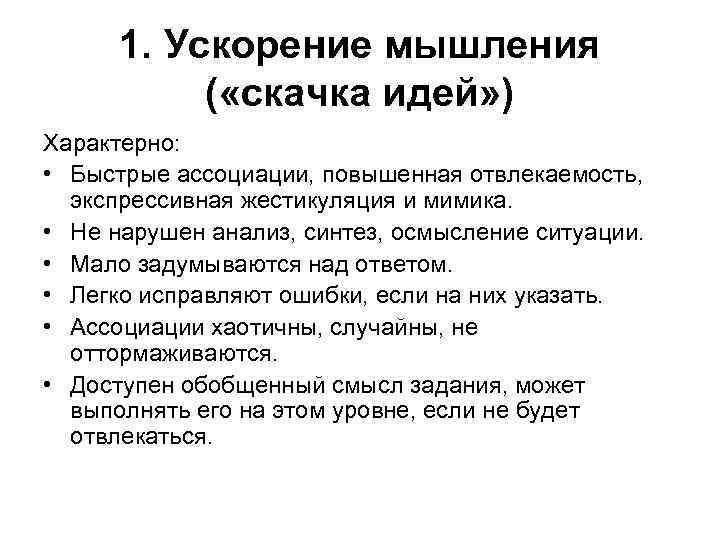 1. Ускорение мышления («скачка идей»)

Характерно:

• Быстрые ассоциации, повышенная отвлекаемость, экспрессивная жестикуляция и мимика.
• Не нарушен анализ, синтез, осмысление ситуации.
• Мало задумываются над ответом.
• Легко исправляют ошибки, если на них указать.
• Ассоциации хаотичны, случайны, не оттормаживаются.
• Доступен обобщенный смысл задания, может выполнять его на этом уровне, если не будет отвлекаться.